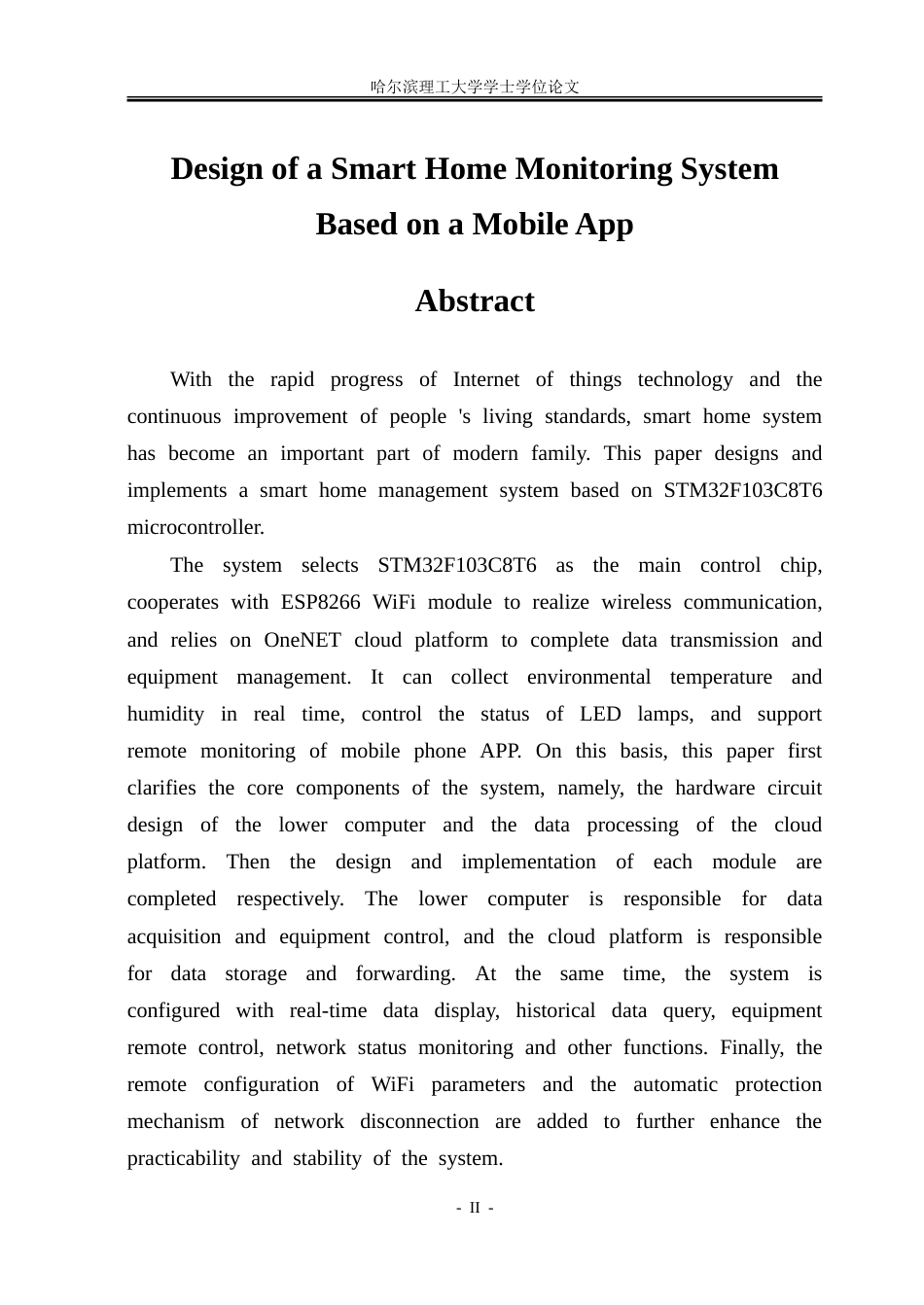 哈尔滨理工大学学士学位论文

Design of a Smart Home Monitoring System Based on a Mobile App

Abstract

With the rapid progress of Internet of things technology and the continuous improvement of people 's living standards, smart home system has become an important part of modern family. This paper designs and implements a smart home management system based on STM32F103C8T6 microcontroller.

The system selects STM32F103C8T6 as the main control chip, cooperates with ESP8266 WiFi module to realize wireless communication, and relies on OneNET cloud platform to complete data transmission and equipment management. It can collect environmental temperature and humidity in real time, control the status of LED lamps, and support remote monitoring of mobile phone APP. On this basis, this paper first clarifies the core components of the system, namely, the hardware circuit design of the lower computer and the data processing of the cloud platform. Then the design and implementation of each module are completed respectively. The lower computer is responsible for data acquisition and equipment control, and the cloud platform is responsible for data storage and forwarding. At the same time, the system is configured with real-time data display, historical data query, equipment remote control, network status monitoring and other functions. Finally, the remote configuration of WiFi parameters and the automatic protection mechanism of network disconnection are added to further enhance the practicability and stability of the system.

- II -